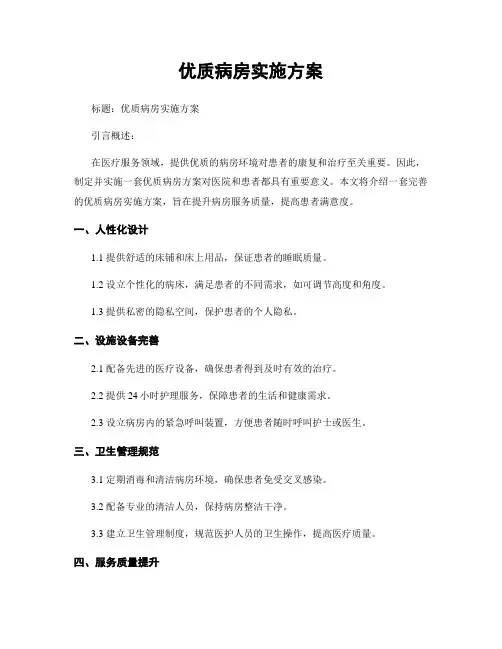 优质病房实施方案

标题：优质病房实施方案

引言概述：

在医疗服务领域，提供优质的病房环境对患者的康复和治疗至关重要。因此，制定并实施一套优质病房方案对医院和患者都具有重要意义。本文将介绍一套完善的优质病房实施方案，旨在提升病房服务质量，提高患者满意度。

一、人性化设计

1.1 提供舒适的床铺和床上用品，保证患者的睡眠质量。

1.2 设立个性化的病床，满足患者的不同需求，如可调节高度和角度。

1.3 提供私密的隐私空间，保护患者的个人隐私。

二、设施设备完善

2.1 配备先进的医疗设备，确保患者得到及时有效的治疗。

2.2 提供 24 小时护理服务，保障患者的生活和健康需求。

2.3 设立病房内的紧急呼叫装置，方便患者随时呼叫护士或医生。

三、卫生管理规范

3.1 定期消毒和清洁病房环境，确保患者免受交叉感染。

3.2 配备专业的清洁人员，保持病房整洁干净。

3.3 建立卫生管理制度，规范医护人员的卫生操作，提高医疗质量。

四、服务质量提升